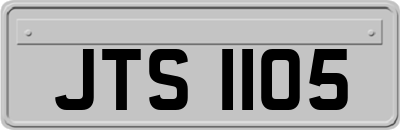 JTS 1105